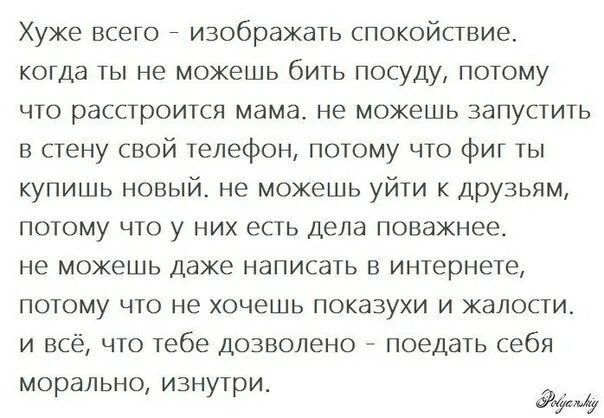 Хуже всего - изображать спокойствие. когда ты не можешь бить посуду, потому что расстроится мама. не можешь запустить в стену свой телефон, потому что фиг ты купишь новый. не можешь уйти к друзьям, потому что у них есть дела поважнее. не можешь даже написать в интернете, потому что не хочешь показухи и жалости. и всё, что тебе дозволено - поедать себя морально, изнутри.

Polyanskiy